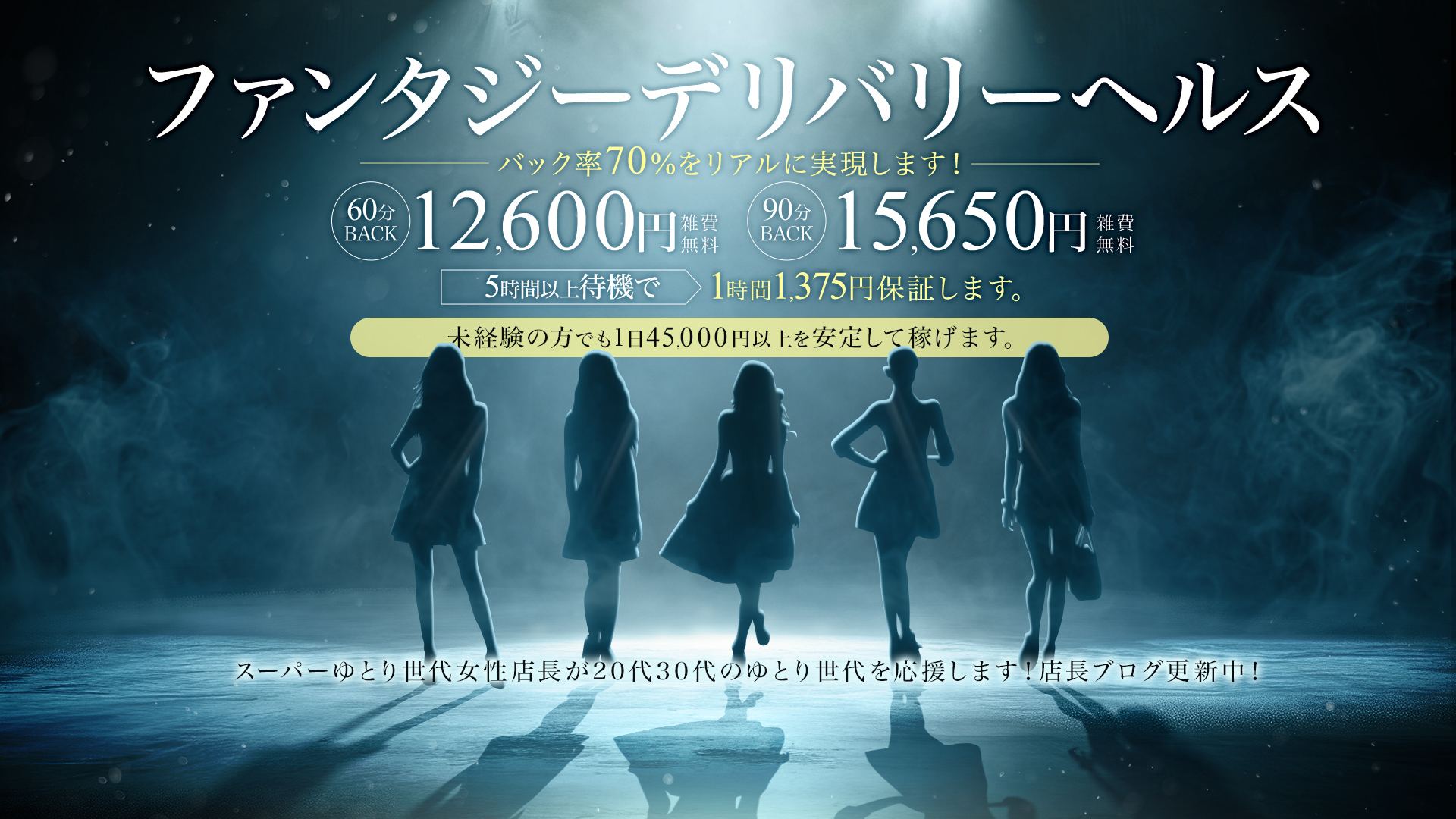 ファンタジーデリバリーヘルス

バック率70%をリアルに実現します！

60分 BACK 12,600円 雑費無料

90分 BACK 15,650円 雑費無料

5時間以上待機で 1時間1,375円保証します。

未経験の方でも1日45,000円以上を安定して稼げます。

スーパーゆとり世代女性店長が20代30代のゆとり世代を応援します！店長ブログ更新中！